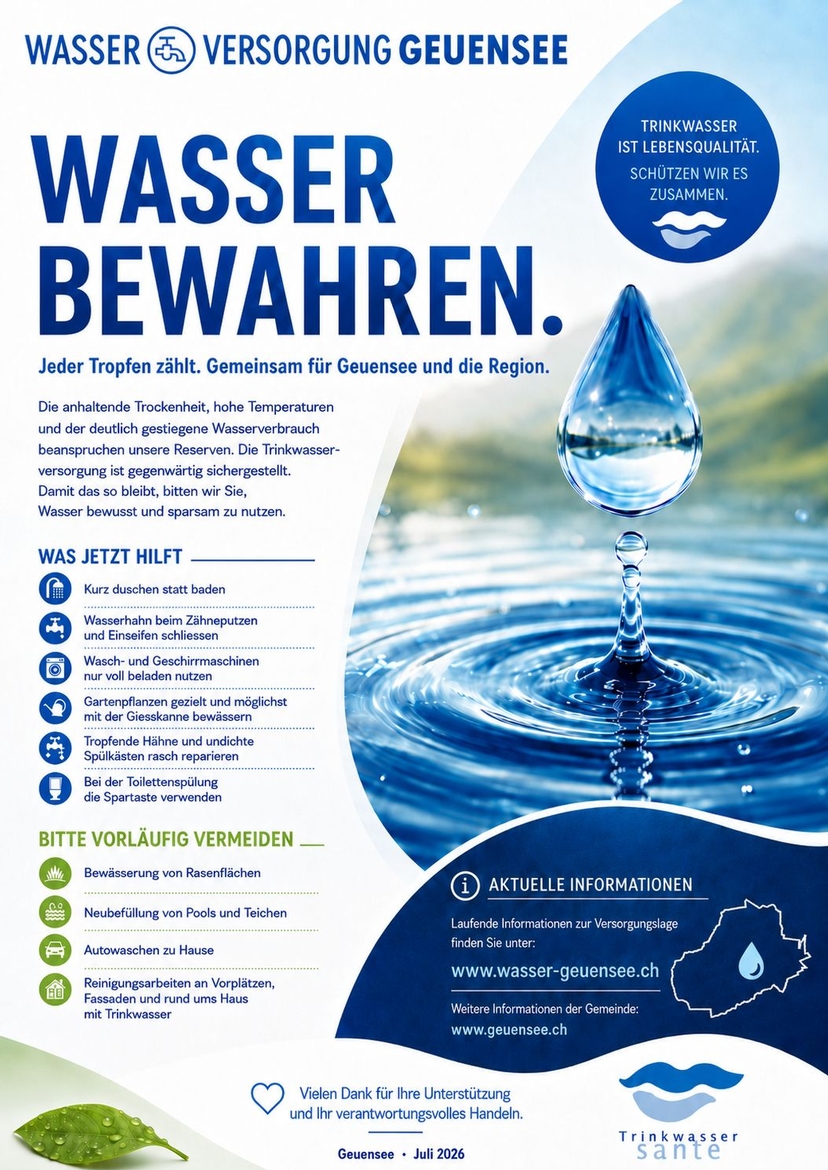 WASSER VERSORGUNG GEUENSEE

TRINKWASSER IST LEBENSQUALITÄT. SCHÜTZEN WIR ES ZUSAMMEN.

WASSER BEWAHREN.

Jeder Tropfen zählt. Gemeinsam für Geuensee und die Region.

Die anhaltende Trockenheit, hohe Temperaturen und der deutlich gestiegene Wasserverbrauch beanspruchen unsere Reserven. Die Trinkwasserversorgung ist gegenwärtig sichergestellt. Damit das so bleibt, bitten wir Sie, Wasser bewusst und sparsam zu nutzen.

WAS JETZT HILFT

Kurz duschen statt baden

Wasserhahn beim Zähneputzen und Einseifen schliessen

Wasch- und Geschirrmaschinen nur voll beladen nutzen

Gartenpflanzen gezielt und möglichst mit der Giesskanne bewässern

Tropfende Hähne und undichte Spülkästen rasch reparieren

Bei der Toilettenspülung die Spartaste verwenden

BITTE VORLÄUFIG VERMEIDEN

Bewässerung von Rasenflächen

Neubefüllung von Pools und Teichen

Autowaschen zu Hause

Reinigungsarbeiten an Vorplätzen, Fassaden und rund ums Haus mit Trinkwasser

AKTUELLE INFORMATIONEN

Laufende Informationen zur Versorgungslage finden Sie unter:

www.wasser-geuensee.ch

Weitere Informationen der Gemeinde:

www.geuensee.ch

Vielen Dank für Ihre Unterstützung und Ihr verantwortungsvolles Handeln.

Geuensee • Juli 2026

Trinkwasser sante